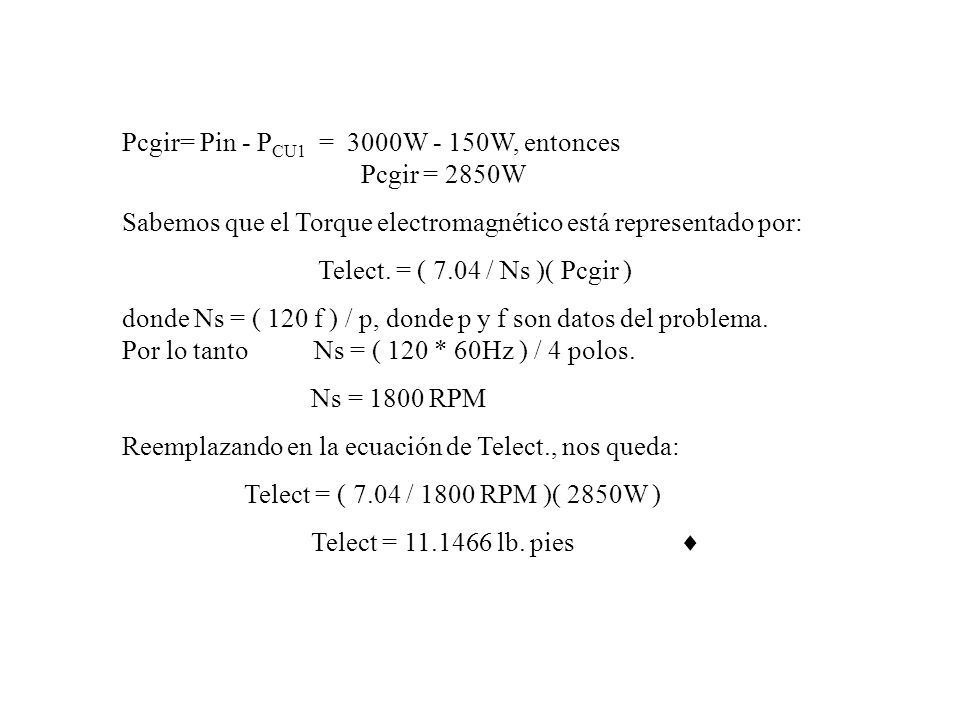 Pcgir= Pin - $P_{CU1}$ = 3000W - 150W, entonces
Pcgir = 2850W

Sabemos que el Torque electromagnético está representado por:

Telect. = ( 7.04 / Ns )( Pcgir )

donde Ns = ( 120 f ) / p, donde p y f son datos del problema.
Por lo tanto Ns = ( 120 * 60Hz ) / 4 polos.

Ns = 1800 RPM

Reemplazando en la ecuación de Telect., nos queda:

Telect = ( 7.04 / 1800 RPM )( 2850W )

Telect = 11.1466 lb. pies ♦